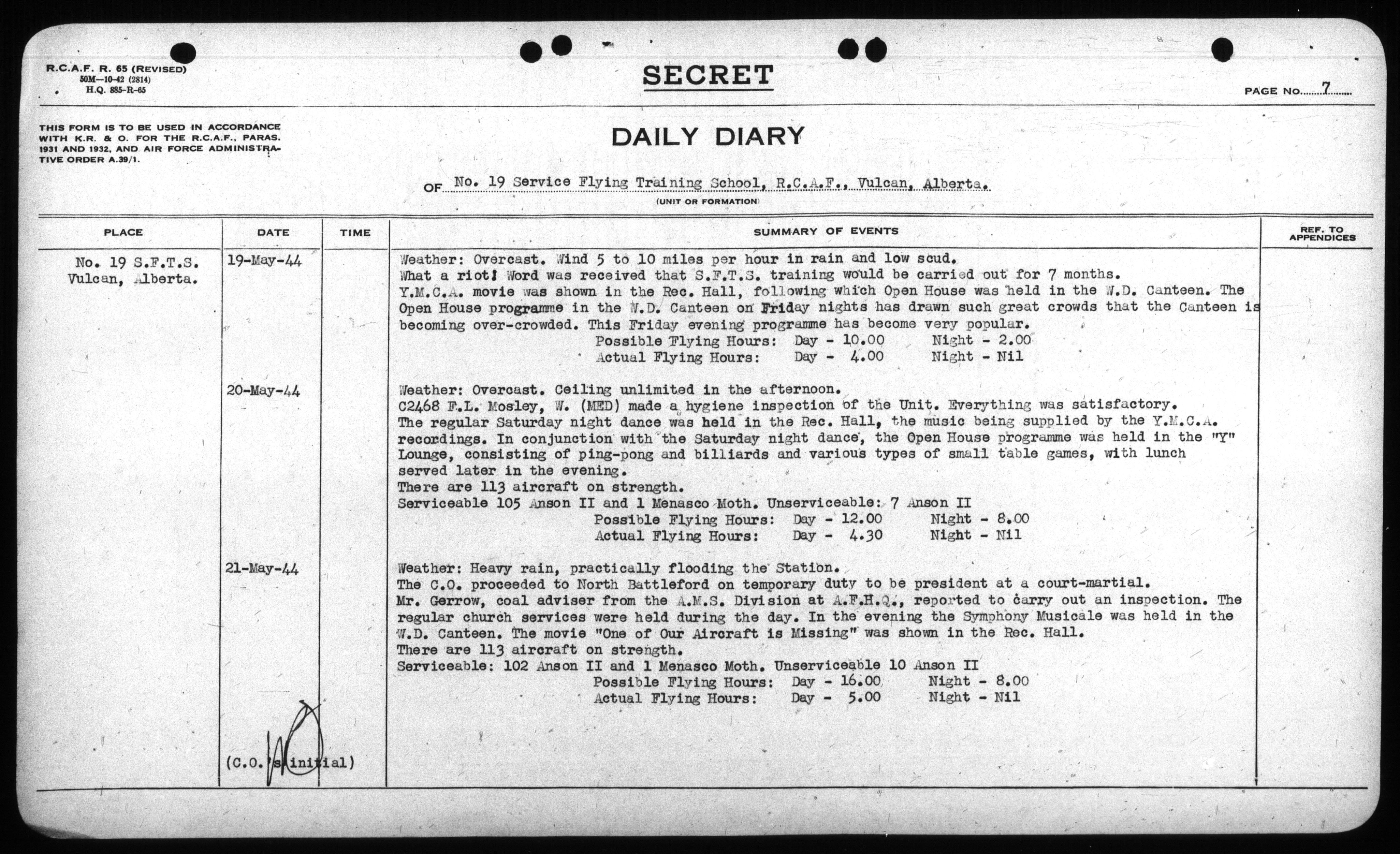 R.C.A.F. R. 65 (REVISED)
50M—10-42 (2814)
H.Q. 885-R-65

SECRET

PAGE NO. 7

THIS FORM IS TO BE USED IN ACCORDANCE WITH K.R. & O. FOR THE R.C.A.F., PARAS. 1931 AND 1932, AND AIR FORCE ADMINISTRATIVE ORDER A.39/1.

DAILY DIARY

OF No. 19 Service Flying Training School, R.C.A.F., Vulcan, Alberta.
(UNIT OR FORMATION)

| PLACE | DATE | TIME | SUMMARY OF EVENTS | REF. TO APPENDICES |
|---|---|---|---|---|
| No. 19 S.F.T.S. Vulcan, Alberta. | 19-May-44 | | Weather: Overcast. Wind 5 to 10 miles per hour in rain and low scud. What a riot! Word was received that S.F.T.S. training would be carried out for 7 months. Y.M.C.A. movie was shown in the Rec. Hall, following which Open House was held in the W.D. Canteen. The Open House programme in the W.D. Canteen on Friday nights has drawn such great crowds that the Canteen is becoming over-crowded. This Friday evening programme has become very popular. Possible Flying Hours: Day - 10.00 Night - 2.00 Actual Flying Hours: Day - 4.00 Night - Nil | |
| | 20-May-44 | | Weather: Overcast. Ceiling unlimited in the afternoon. C2468 F.L. Mosley, W. (MED) made a hygiene inspection of the Unit. Everything was satisfactory. The regular Saturday night dance was held in the Rec. Hall, the music being supplied by the Y.M.C.A. recordings. In conjunction with the Saturday night dance, the Open House programme was held in the "Y" Lounge, consisting of ping-pong and billiards and various types of small table games, with lunch served later in the evening. There are 113 aircraft on strength. Serviceable 105 Anson II and 1 Menasco Moth. Unserviceable: 7 Anson II Possible Flying Hours: Day - 12.00 Night - 8.00 Actual Flying Hours: Day - 4.30 Night - Nil | |
| | 21-May-44 | | Weather: Heavy rain, practically flooding the Station. The C.O. proceeded to North Battleford on temporary duty to be president at a court-martial. Mr. Gerrow, coal adviser from the A.M.S. Division at A.F.H.Q., reported to carry out an inspection. The regular church services were held during the day. In the evening the Symphony Musicale was held in the W.D. Canteen. The movie "One of Our Aircraft is Missing" was shown in the Rec. Hall. There are 113 aircraft on strength. Serviceable: 102 Anson II and 1 Menasco Moth. Unserviceable 10 Anson II Possible Flying Hours: Day - 16.00 Night - 8.00 Actual Flying Hours: Day - 5.00 Night - Nil | |
| | (C.O.'s initial) | | | |